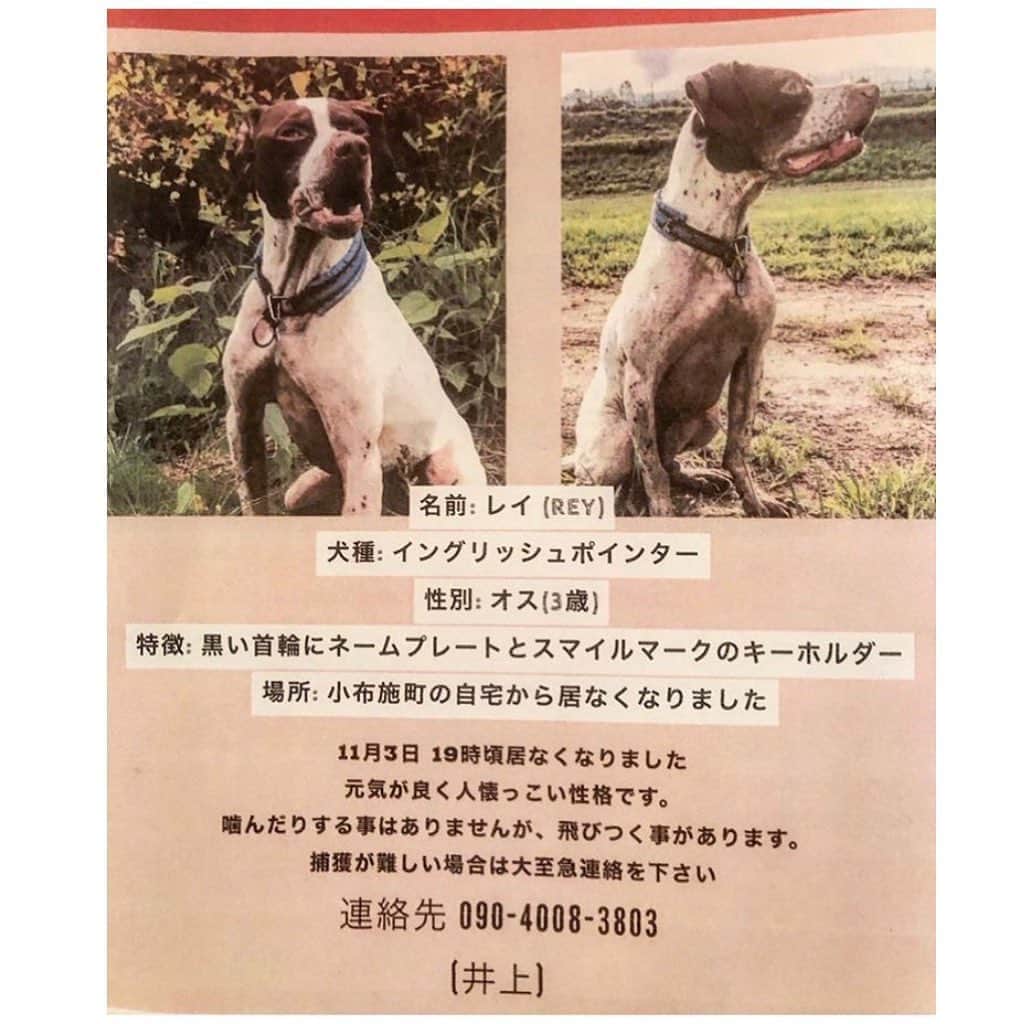 名前: レイ (REY)
犬種: イングリッシュポインター
性別: オス(3歳)
特徴: 黒い首輪にネームプレートとスマイルマークのキーホルダー
場所: 小布施町の自宅から居なくなりました

11月3日 19時頃居なくなりました
元気が良く人懐っこい性格です。
噛んだりする事はありませんが、飛びつく事があります。
捕獲が難しい場合は大至急連絡を下さい

連絡先 090-4008-3803
(井上)